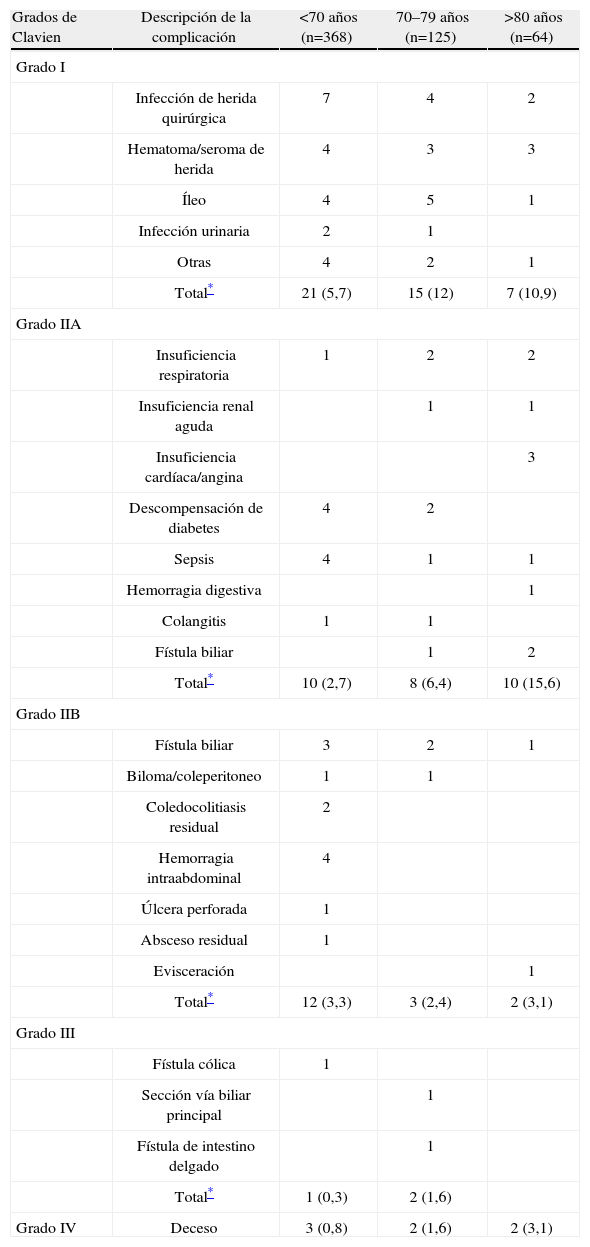 | Grados de Clavien | Descripción de la complicación | <70 años (n=368) | 70–79 años (n=125) | >80 años (n=64) |
|---|---|---|---|---|
| Grado I | | | | |
| | Infección de herida quirúrgica | 7 | 4 | 2 |
| | Hematoma/seroma de herida | 4 | 3 | 3 |
| | Íleo | 4 | 5 | 1 |
| | Infección urinaria | 2 | 1 | |
| | Otras | 4 | 2 | 1 |
| | Total* | 21 (5,7) | 15 (12) | 7 (10,9) |
| Grado IIA | | | | |
| | Insuficiencia respiratoria | 1 | 2 | 2 |
| | Insuficiencia renal aguda | | 1 | 1 |
| | Insuficiencia cardíaca/angina | | | 3 |
| | Descompensación de diabetes | 4 | 2 | |
| | Sepsis | 4 | 1 | 1 |
| | Hemorragia digestiva | | | 1 |
| | Colangitis | 1 | 1 | |
| | Fístula biliar | | 1 | 2 |
| | Total* | 10 (2,7) | 8 (6,4) | 10 (15,6) |
| Grado IIB | | | | |
| | Fístula biliar | 3 | 2 | 1 |
| | Biloma/coleperitoneo | 1 | 1 | |
| | Coledocolitiasis residual | 2 | | |
| | Hemorragia intraabdominal | 4 | | |
| | Úlcera perforada | 1 | | |
| | Absceso residual | 1 | | |
| | Evisceración | | | 1 |
| | Total* | 12 (3,3) | 3 (2,4) | 2 (3,1) |
| Grado III | | | | |
| | Fístula cólica | 1 | | |
| | Sección vía biliar principal | | 1 | |
| | Fístula de intestino delgado | | 1 | |
| | Total* | 1 (0,3) | 2 (1,6) | |
| Grado IV | Deceso | 3 (0,8) | 2 (1,6) | 2 (3,1) |